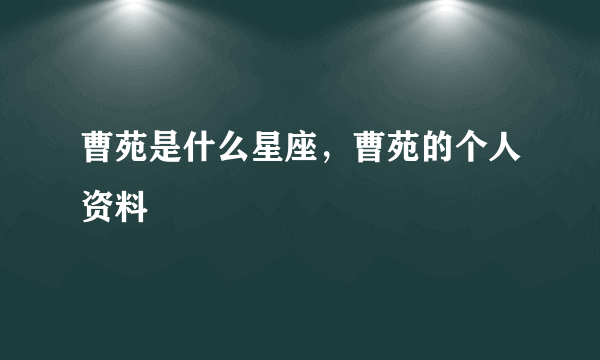 曹苑是什么星座，曹苑的个人资料